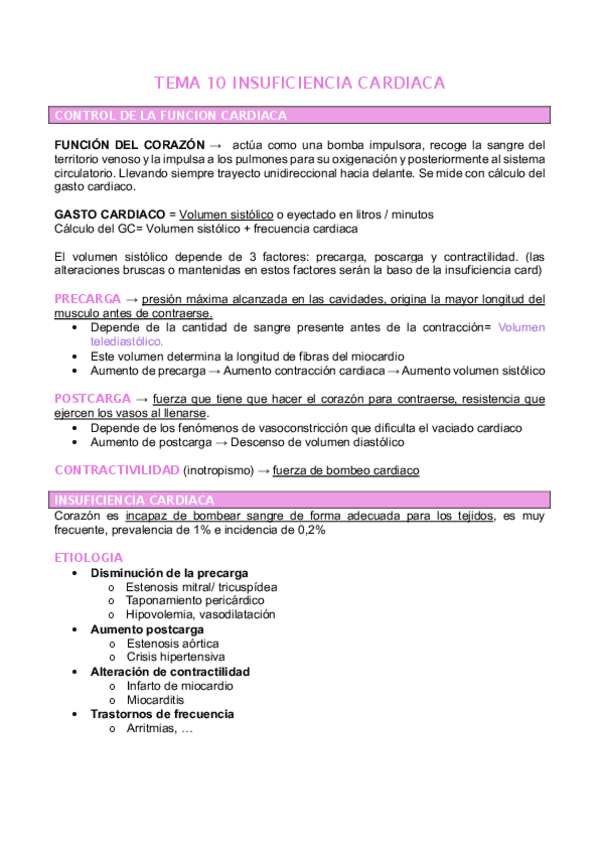 TEMA 10 INSUFICIENCIA CARDIACA

CONTROL DE LA FUNCION CARDIACA

FUNCIÓN DEL CORAZÓN → actúa como una bomba impulsora, recoge la sangre del territorio venoso y la impulsa a los pulmones para su oxigenación y posteriormente al sistema circulatorio. Llevando siempre trayecto unidireccional hacia delante. Se mide con cálculo del gasto cardiaco.

GASTO CARDIACO = Volumen sistólico o eyectado en litros / minutos
Cálculo del GC= Volumen sistólico + frecuencia cardiaca

El volumen sistólico depende de 3 factores: precarga, poscarga y contractilidad. (las alteraciones bruscas o mantenidas en estos factores serán la baso de la insuficiencia card)

PRECARGA → presión máxima alcanzada en las cavidades, origina la mayor longitud del musculo antes de contraerse.
• Depende de la cantidad de sangre presente antes de la contracción= Volumen telediastólico.
• Este volumen determina la longitud de fibras del miocardio
• Aumento de precarga → Aumento contracción cardiaca → Aumento volumen sistólico

POSTCARGA → fuerza que tiene que hacer el corazón para contraerse, resistencia que ejercen los vasos al llenarse.
• Depende de los fenómenos de vasoconstricción que dificulta el vaciado cardiaco
• Aumento de postcarga → Descenso de volumen diastólico

CONTRACTIVILIDAD (inotropismo) → fuerza de bombeo cardiaco

INSUFICIENCIA CARDIACA
Corazón es incapaz de bombear sangre de forma adecuada para los tejidos, es muy frecuente, prevalencia de 1% e incidencia de 0,2%

ETIOLOGIA
• Disminución de la precarga
o Estenosis mitral/ tricuspídea
o Taponamiento pericárdico
o Hipovolemia, vasodilatación
• Aumento postcarga
o Estenosis aórtica
o Crisis hipertensiva
• Alteración de contractilidad
o Infarto de miocardio
o Miocarditis
• Trastornos de frecuencia
o Arritmias, …